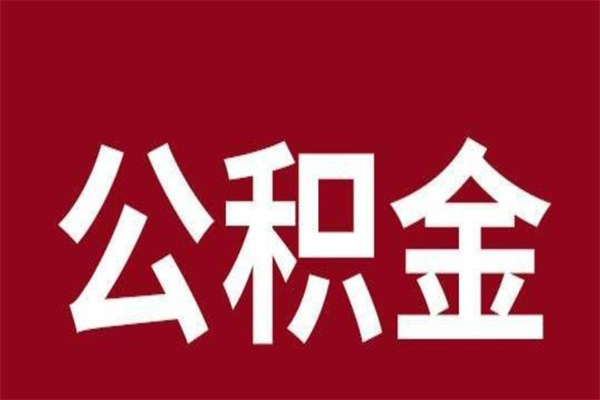 公积金